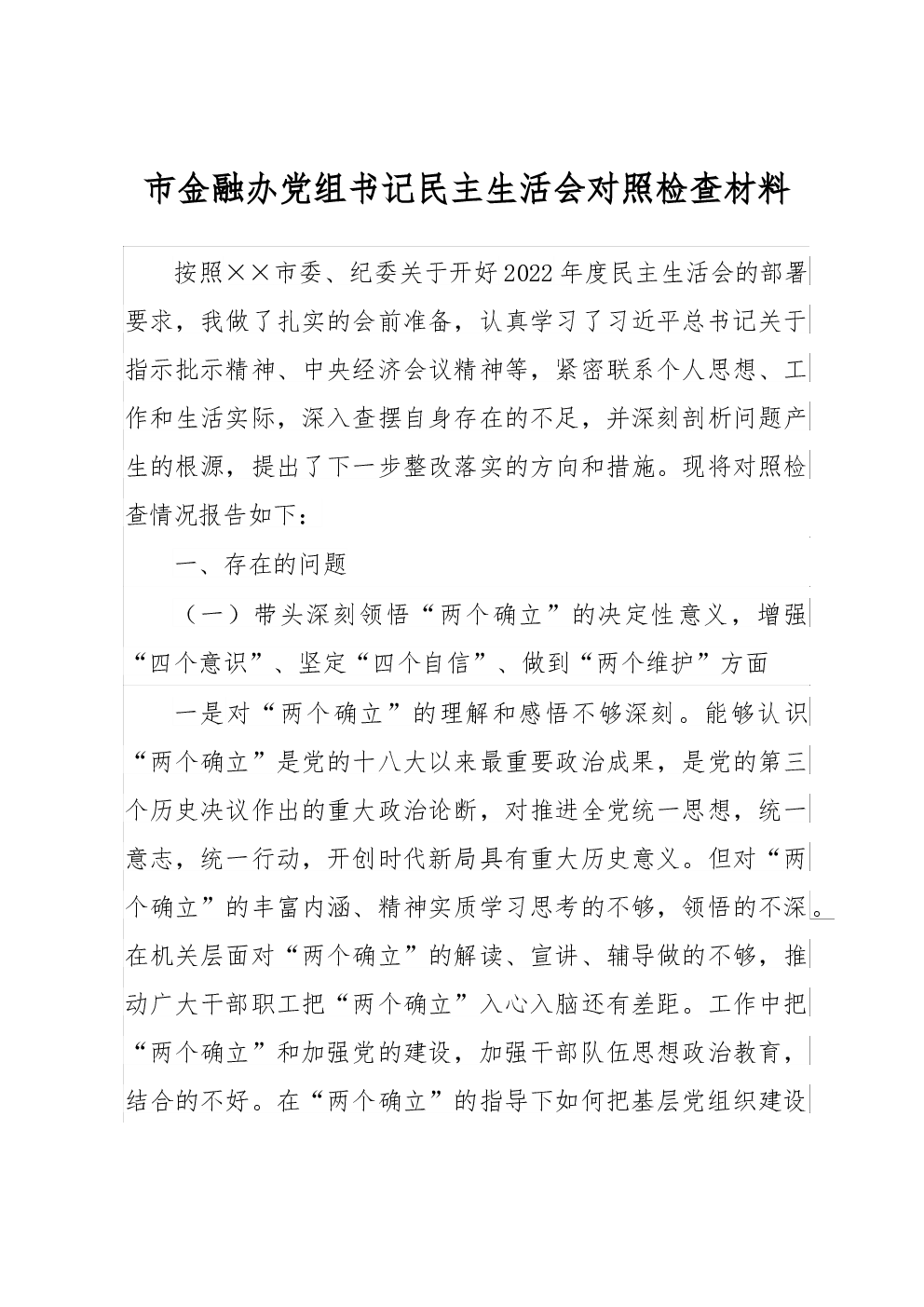 市金融办党组书记民主生活会对照检查材料

按照××市委、纪委关于开好2022年度民主生活会的部署要求，我做了扎实的会前准备，认真学习了习近平总书记关于指示批示精神、中央经济会议精神等，紧密联系个人思想、工作和生活实际，深入查摆自身存在的不足，并深刻剖析问题产生的根源，提出了下一步整改落实的方向和措施。现将对照检查情况报告如下：

一、存在的问题

（一）带头深刻领悟“两个确立”的决定性意义，增强“四个意识”、坚定“四个自信”、做到“两个维护”方面

一是对“两个确立”的理解和感悟不够深刻。能够认识“两个确立”是党的十八大以来最重要政治成果，是党的第三个历史决议作出的重大政治论断，对推进全党统一思想，统一意志，统一行动，开创时代新局具有重大历史意义。但对“两个确立”的丰富内涵、精神实质学习思考的不够，领悟的不深。在机关层面对“两个确立”的解读、宣讲、辅导做的不够，推动广大干部职工把“两个确立”入心入脑还有差距。工作中把“两个确立”和加强党的建设，加强干部队伍思想政治教育，结合的不好。在“两个确立”的指导下如何把基层党组织建设